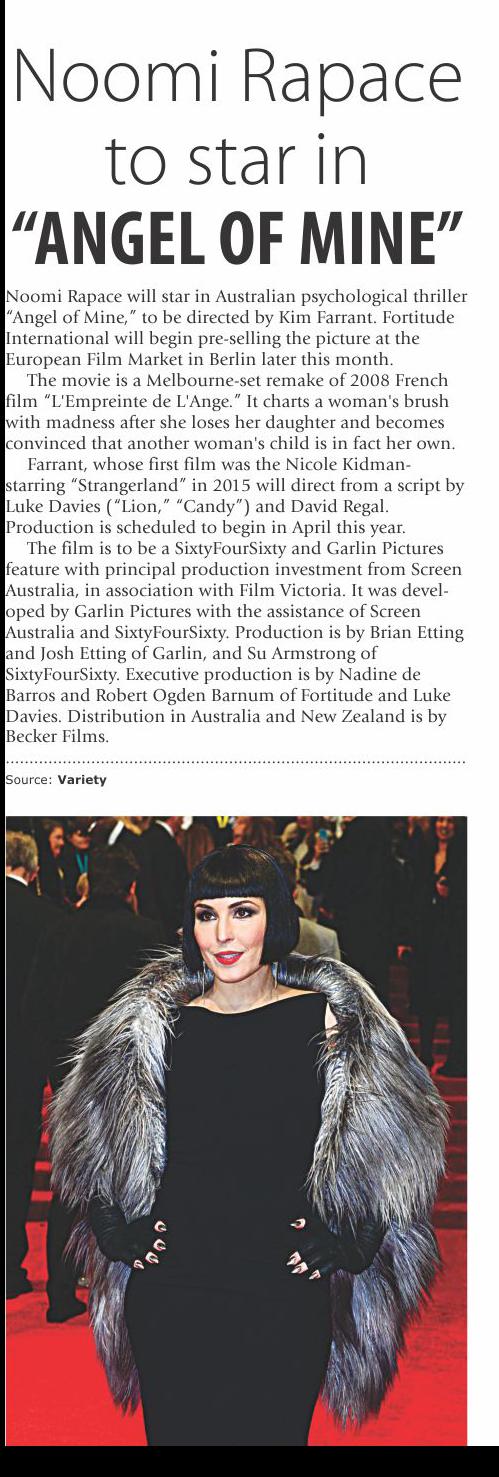 Noomi Rapace to star in "ANGEL OF MINE"

Noomi Rapace will star in Australian psychological thriller "Angel of Mine," to be directed by Kim Farrant. Fortitude International will begin pre-selling the picture at the European Film Market in Berlin later this month.

The movie is a Melbourne-set remake of 2008 French film "L'Empreinte de L'Ange." It charts a woman's brush with madness after she loses her daughter and becomes convinced that another woman's child is in fact her own.

Farrant, whose first film was the Nicole Kidman-starring "Strangerland" in 2015 will direct from a script by Luke Davies ("Lion," "Candy") and David Regal. Production is scheduled to begin in April this year.

The film is to be a SixtyFourSixty and Garlin Pictures feature with principal production investment from Screen Australia, in association with Film Victoria. It was developed by Garlin Pictures with the assistance of Screen Australia and SixtyFourSixty. Production is by Brian Etting and Josh Etting of Garlin, and Su Armstrong of SixtyFourSixty. Executive production is by Nadine de Barros and Robert Ogden Barnum of Fortitude and Luke Davies. Distribution in Australia and New Zealand is by Becker Films.

Source: Variety